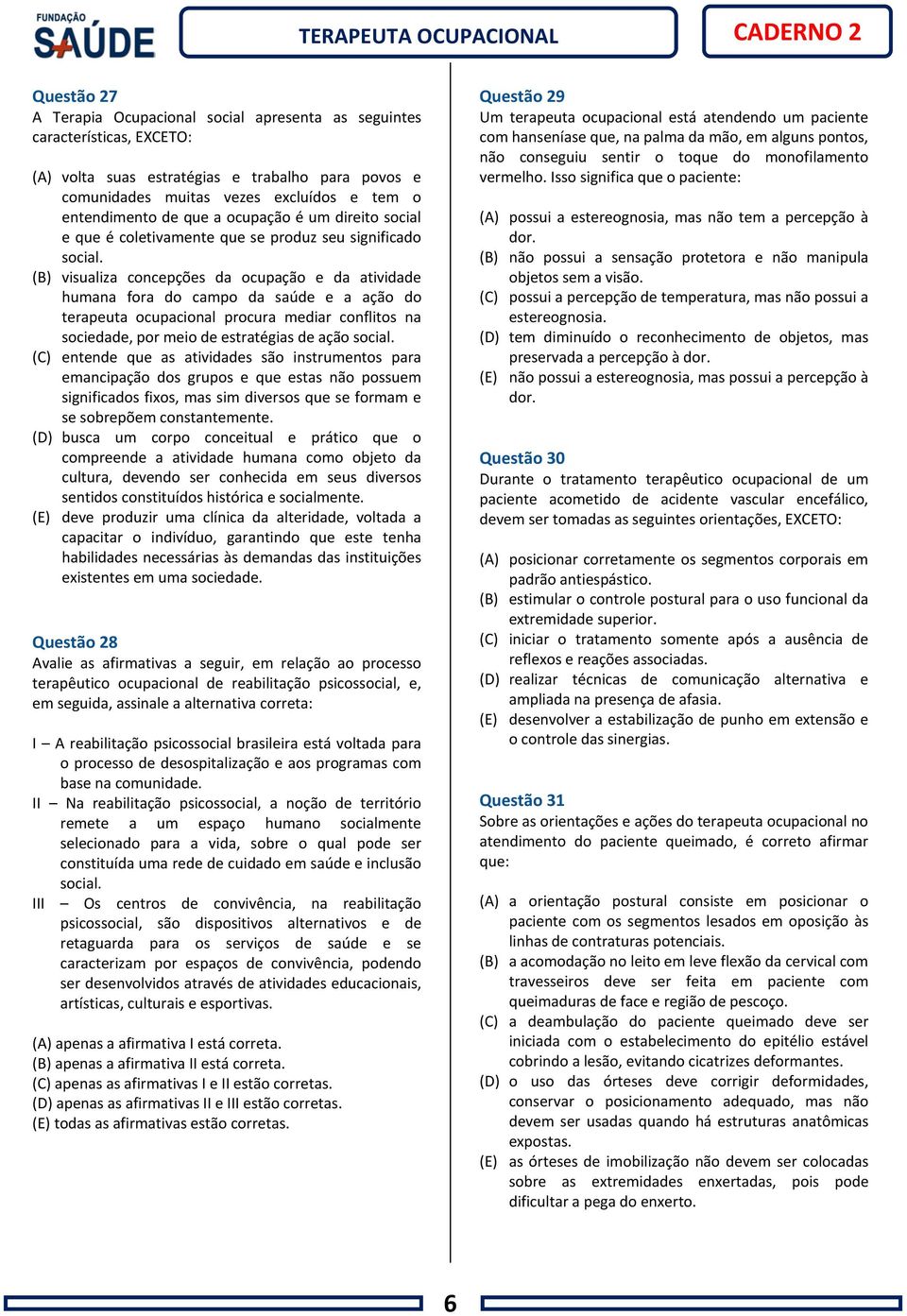 FUNDAÇÃO SAÚDE

TERAPEUTA OCUPACIONAL

CADERNO 2

Questão 27
A Terapia Ocupacional social apresenta as seguintes características, EXCETO:

(A) volta suas estratégias e trabalho para povos e comunidades muitas vezes excluídos e tem o entendimento de que a ocupação é um direito social e que é coletivamente que se produz seu significado social.
(B) visualiza concepções da ocupação e da atividade humana fora do campo da saúde e a ação do terapeuta ocupacional procura mediar conflitos na sociedade, por meio de estratégias de ação social.
(C) entende que as atividades são instrumentos para emancipação dos grupos e que estas não possuem significados fixos, mas sim diversos que se formam e se sobrepõem constantemente.
(D) busca um corpo conceitual e prático que o compreende a atividade humana como objeto da cultura, devendo ser conhecida em seus diversos sentidos constituídos histórica e socialmente.
(E) deve produzir uma clínica da alteridade, voltada a capacitar o indivíduo, garantindo que este tenha habilidades necessárias às demandas das instituições existentes em uma sociedade.

Questão 28
Avalie as afirmativas a seguir, em relação ao processo terapêutico ocupacional de reabilitação psicossocial, e, em seguida, assinale a alternativa correta:

I – A reabilitação psicossocial brasileira está voltada para o processo de desospitalização e aos programas com base na comunidade.
II – Na reabilitação psicossocial, a noção de território remete a um espaço humano socialmente selecionado para a vida, sobre o qual pode ser constituída uma rede de cuidado em saúde e inclusão social.
III – Os centros de convivência, na reabilitação psicossocial, são dispositivos alternativos e de retaguarda para os serviços de saúde e se caracterizam por espaços de convivência, podendo ser desenvolvidos através de atividades educacionais, artísticas, culturais e esportivas.

(A) apenas a afirmativa I está correta.
(B) apenas a afirmativa II está correta.
(C) apenas as afirmativas I e II estão corretas.
(D) apenas as afirmativas II e III estão corretas.
(E) todas as afirmativas estão corretas.

Questão 29
Um terapeuta ocupacional está atendendo um paciente com hanseníase que, na palma da mão, em alguns pontos, não conseguiu sentir o toque do monofilamento vermelho. Isso significa que o paciente:

(A) possui a estereognosia, mas não tem a percepção à dor.
(B) não possui a sensação protetora e não manipula objetos sem a visão.
(C) possui a percepção de temperatura, mas não possui a estereognosia.
(D) tem diminuído o reconhecimento de objetos, mas preservada a percepção à dor.
(E) não possui a estereognosia, mas possui a percepção à dor.

Questão 30
Durante o tratamento terapêutico ocupacional de um paciente acometido de acidente vascular encefálico, devem ser tomadas as seguintes orientações, EXCETO:

(A) posicionar corretamente os segmentos corporais em padrão antiespástico.
(B) estimular o controle postural para o uso funcional da extremidade superior.
(C) iniciar o tratamento somente após a ausência de reflexos e reações associadas.
(D) realizar técnicas de comunicação alternativa e ampliada na presença de afasia.
(E) desenvolver a estabilização de punho em extensão e o controle das sinergias.

Questão 31
Sobre as orientações e ações do terapeuta ocupacional no atendimento do paciente queimado, é correto afirmar que:

(A) a orientação postural consiste em posicionar o paciente com os segmentos lesados em oposição às linhas de contraturas potenciais.
(B) a acomodação no leito em leve flexão da cervical com travesseiros deve ser feita em paciente com queimaduras de face e região de pescoço.
(C) a deambulação do paciente queimado deve ser iniciada com o estabelecimento do epitélio estável cobrindo a lesão, evitando cicatrizes deformantes.
(D) o uso das órteses deve corrigir deformidades, conservar o posicionamento adequado, mas não devem ser usadas quando há estruturas anatômicas expostas.
(E) as órteses de imobilização não devem ser colocadas sobre as extremidades enxertadas, pois pode dificultar a pega do enxerto.

6